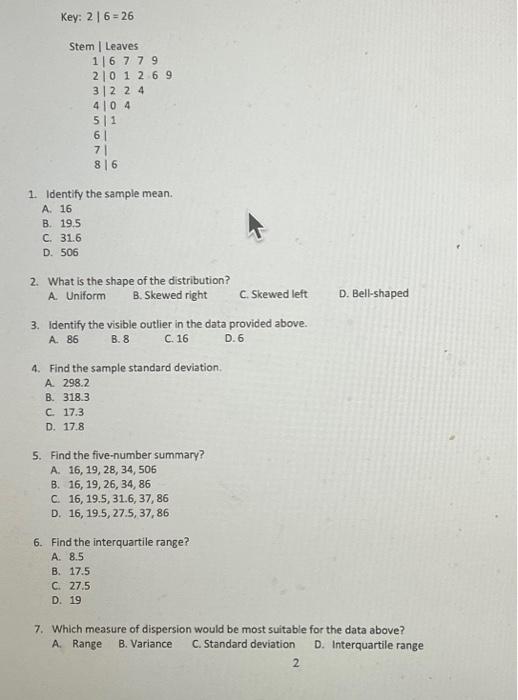 Key: 2 | 6 = 26

Stem | Leaves
1 | 6 7 7 9
2 | 0 1 2 6 9
3 | 2 2 4
4 | 0 4
5 | 1
6 |
7 |
8 | 6

1. Identify the sample mean.
A. 16
B. 19.5
C. 31.6
D. 506

2. What is the shape of the distribution?
A. Uniform
B. Skewed right
C. Skewed left
D. Bell-shaped

3. Identify the visible outlier in the data provided above.
A. 86
B. 8
C. 16
D. 6

4. Find the sample standard deviation.
A. 298.2
B. 318.3
C. 17.3
D. 17.8

5. Find the five-number summary?
A. 16, 19, 28, 34, 506
B. 16, 19, 26, 34, 86
C. 16, 19.5, 31.6, 37, 86
D. 16, 19.5, 27.5, 37, 86

6. Find the interquartile range?
A. 8.5
B. 17.5
C. 27.5
D. 19

7. Which measure of dispersion would be most suitable for the data above?
A. Range
B. Variance
C. Standard deviation
D. Interquartile range

2